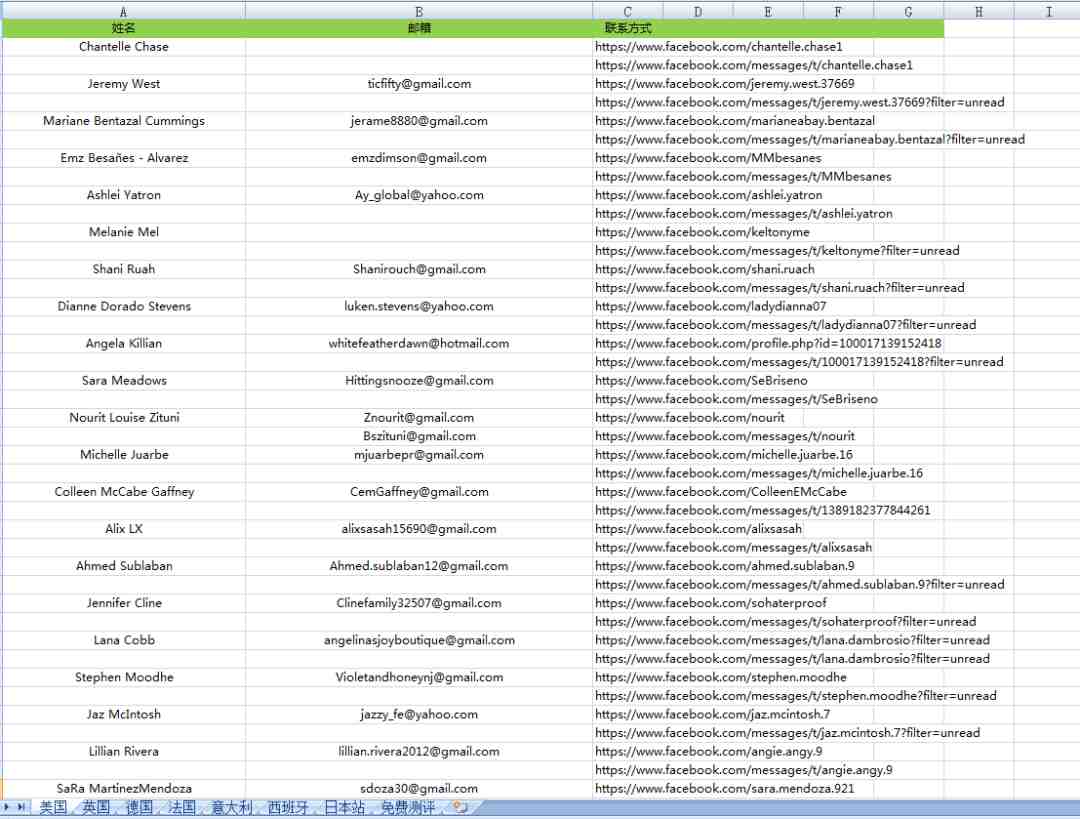 | A | B | C | D | E | F | G | H | I |
|---|---|---|---|---|---|---|---|---|
| 姓名 | 邮箱 | 联系方式 | | | | | | |
| Chantelle Chase | | https://www.facebook.com/chantelle.chase1 | | | | | | |
| | | https://www.facebook.com/messages/t/chantelle.chase1 | | | | | | |
| Jeremy West | ticfifty@gmail.com | https://www.facebook.com/jeremy.west.37669 | | | | | | |
| | | https://www.facebook.com/messages/t/jeremy.west.37669?filter=unread | | | | | | |
| Mariane Bentazal Cummings | jerame8880@gmail.com | https://www.facebook.com/marianeabay.bentazal | | | | | | |
| | | https://www.facebook.com/messages/t/marianeabay.bentazal?filter=unread | | | | | | |
| Emz Besañes - Alvarez | emzdimson@gmail.com | https://www.facebook.com/MMbesanes | | | | | | |
| | | https://www.facebook.com/messages/t/MMbesanes | | | | | | |
| Ashlei Yatron | Ay_global@yahoo.com | https://www.facebook.com/ashlei.yatron | | | | | | |
| | | https://www.facebook.com/messages/t/ashlei.yatron | | | | | | |
| Melanie Mel | | https://www.facebook.com/keltonyme | | | | | | |
| | | https://www.facebook.com/messages/t/keltonyme?filter=unread | | | | | | |
| Shani Ruah | Shanirouch@gmail.com | https://www.facebook.com/shani.ruach | | | | | | |
| | | https://www.facebook.com/messages/t/shani.ruach?filter=unread | | | | | | |
| Dianne Dorado Stevens | luken.stevens@yahoo.com | https://www.facebook.com/ladydianna07 | | | | | | |
| | | https://www.facebook.com/messages/t/ladydianna07?filter=unread | | | | | | |
| Angela Killian | whitefeatherdawn@hotmail.com | https://www.facebook.com/profile.php?id=100017139152418 | | | | | | |
| | | https://www.facebook.com/messages/t/100017139152418?filter=unread | | | | | | |
| Sara Meadows | Hittingsnooze@gmail.com | https://www.facebook.com/SeBriseno | | | | | | |
| | | https://www.facebook.com/messages/t/SeBriseno | | | | | | |
| Nourit Louise Zituni | Znourit@gmail.com | https://www.facebook.com/nourit | | | | | | |
| | Bszituni@gmail.com | https://www.facebook.com/messages/t/nourit | | | | | | |
| Michelle Juarbe | mjuarbepr@gmail.com | https://www.facebook.com/michelle.juarbe.16 | | | | | | |
| | | https://www.facebook.com/messages/t/michelle.juarbe.16 | | | | | | |
| Colleen McCabe Gaffney | CemGaffney@gmail.com | https://www.facebook.com/ColleenEMcCabe | | | | | | |
| | | https://www.facebook.com/messages/t/1389182377844261 | | | | | | |
| Alix LX | alixsasah15690@gmail.com | https://www.facebook.com/alixsasah | | | | | | |
| | | https://www.facebook.com/messages/t/alixsasah | | | | | | |
| Ahmed Sublaban | Ahmed.sublaban12@gmail.com | https://www.facebook.com/ahmed.sublaban.9 | | | | | | |
| | | https://www.facebook.com/messages/t/ahmed.sublaban.9?filter=unread | | | | | | |
| Jennifer Cline | Clinefamily32507@gmail.com | https://www.facebook.com/sohaterproof | | | | | | |
| | | https://www.facebook.com/messages/t/sohaterproof?filter=unread | | | | | | |
| Lana Cobb | angelinasjoyboutique@gmail.com | https://www.facebook.com/messages/t/lana.dambrosio?filter=unread | | | | | | |
| | | https://www.facebook.com/messages/t/lana.dambrosio?filter=unread | | | | | | |
| Stephen Moodhe | Violetandhoneynj@gmail.com | https://www.facebook.com/stephen.moodhe | | | | | | |
| | | https://www.facebook.com/messages/t/stephen.moodhe?filter=unread | | | | | | |
| Jaz McIntosh | jazzy_fe@yahoo.com | https://www.facebook.com/jaz.mcintosh.7 | | | | | | |
| | | https://www.facebook.com/messages/t/jaz.mcintosh.7?filter=unread | | | | | | |
| Lillian Rivera | lillian.rivera2012@gmail.com | https://www.facebook.com/angie.angy.9 | | | | | | |
| | | https://www.facebook.com/messages/t/angie.angy.9 | | | | | | |
| SaRa MartinezMendoza | sdoza30@gmail.com | https://www.facebook.com/sara.mendoza.921 | | | | | | |

美国 英国 德国 法国 意大利 西班牙 日本站 免费测评